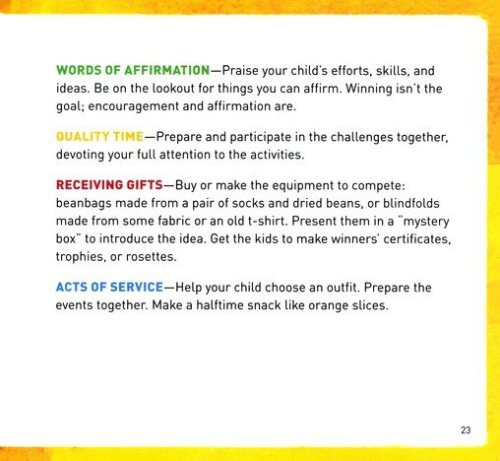 WORDS OF AFFIRMATION—Praise your child's efforts, skills, and ideas. Be on the lookout for things you can affirm. Winning isn't the goal; encouragement and affirmation are.

QUALITY TIME—Prepare and participate in the challenges together, devoting your full attention to the activities.

RECEIVING GIFTS—Buy or make the equipment to compete: beanbags made from a pair of socks and dried beans, or blindfolds made from some fabric or an old t-shirt. Present them in a "mystery box" to introduce the idea. Get the kids to make winners' certificates, trophies, or rosettes.

ACTS OF SERVICE—Help your child choose an outfit. Prepare the events together. Make a halftime snack like orange slices.

23